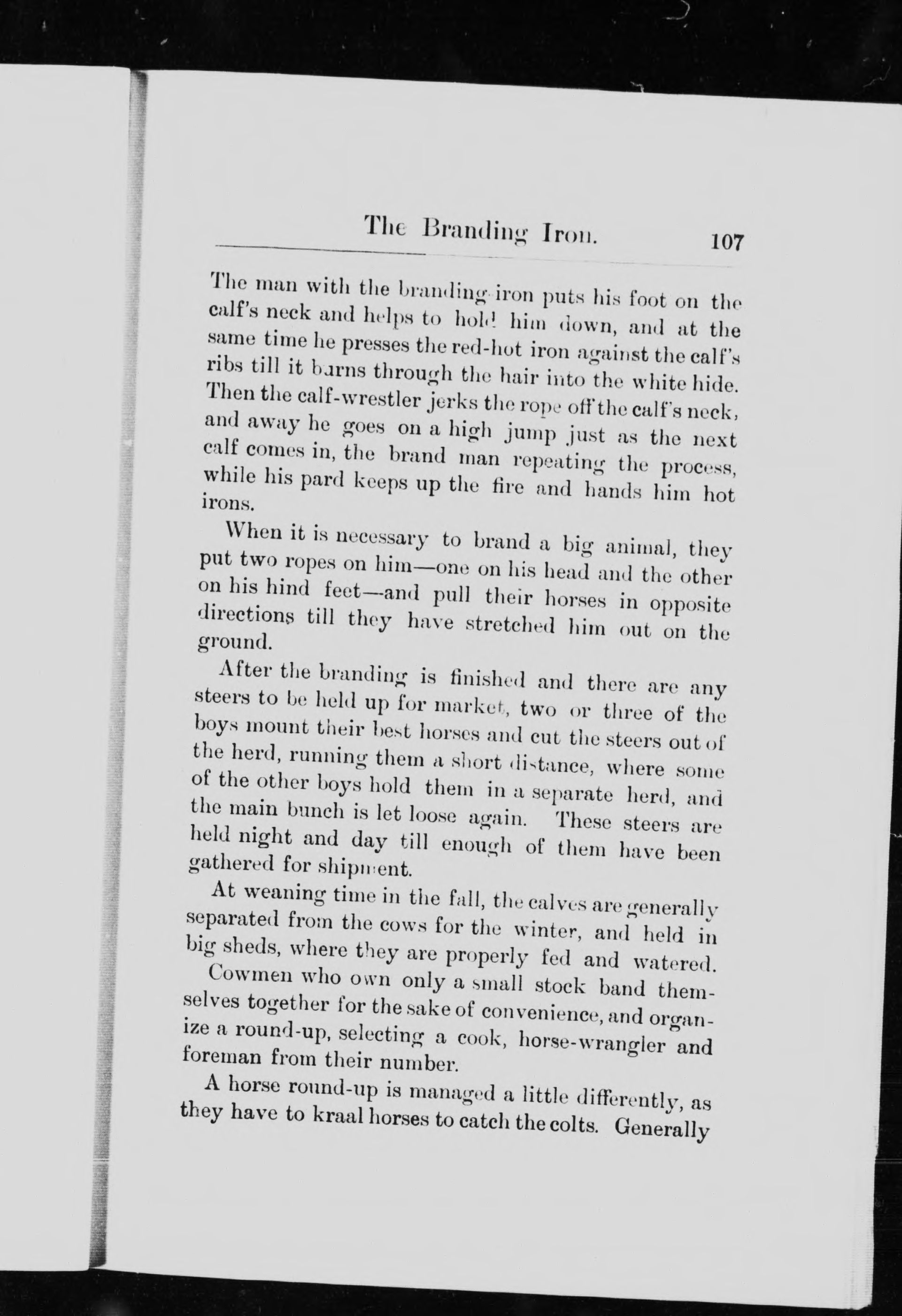 The Branding Iron. 107

The man with the branding iron puts his foot on the calf's neck and helps to hold him down, and at the same time he presses the red-hot iron against the calf's ribs till it burns through the hair into the white hide. Then the calf-wrestler jerks the rope off the calf's neck, and away he goes on a high jump just as the next calf comes in, the brand man repeating the process, while his pard keeps up the fire and hands him hot irons.

When it is necessary to brand a big animal, they put two ropes on him—one on his head and the other on his hind feet—and pull their horses in opposite directions till they have stretched him out on the ground.

After the branding is finished and there are any steers to be held up for market, two or three of the boys mount their best horses and cut the steers out of the herd, running them a short distance, where some of the other boys hold them in a separate herd, and the main bunch is let loose again. These steers are held night and day till enough of them have been gathered for shipment.

At weaning time in the fall, the calves are generally separated from the cows for the winter, and held in big sheds, where they are properly fed and watered.

Cowmen who own only a small stock band themselves together for the sake of convenience, and organize a round-up, selecting a cook, horse-wrangler and foreman from their number.

A horse round-up is managed a little differently, as they have to kraal horses to catch the colts. Generally